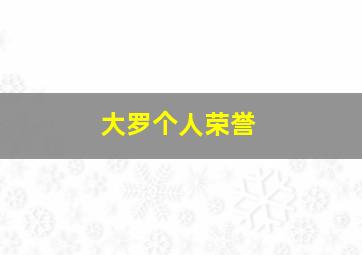 大罗个人荣誉